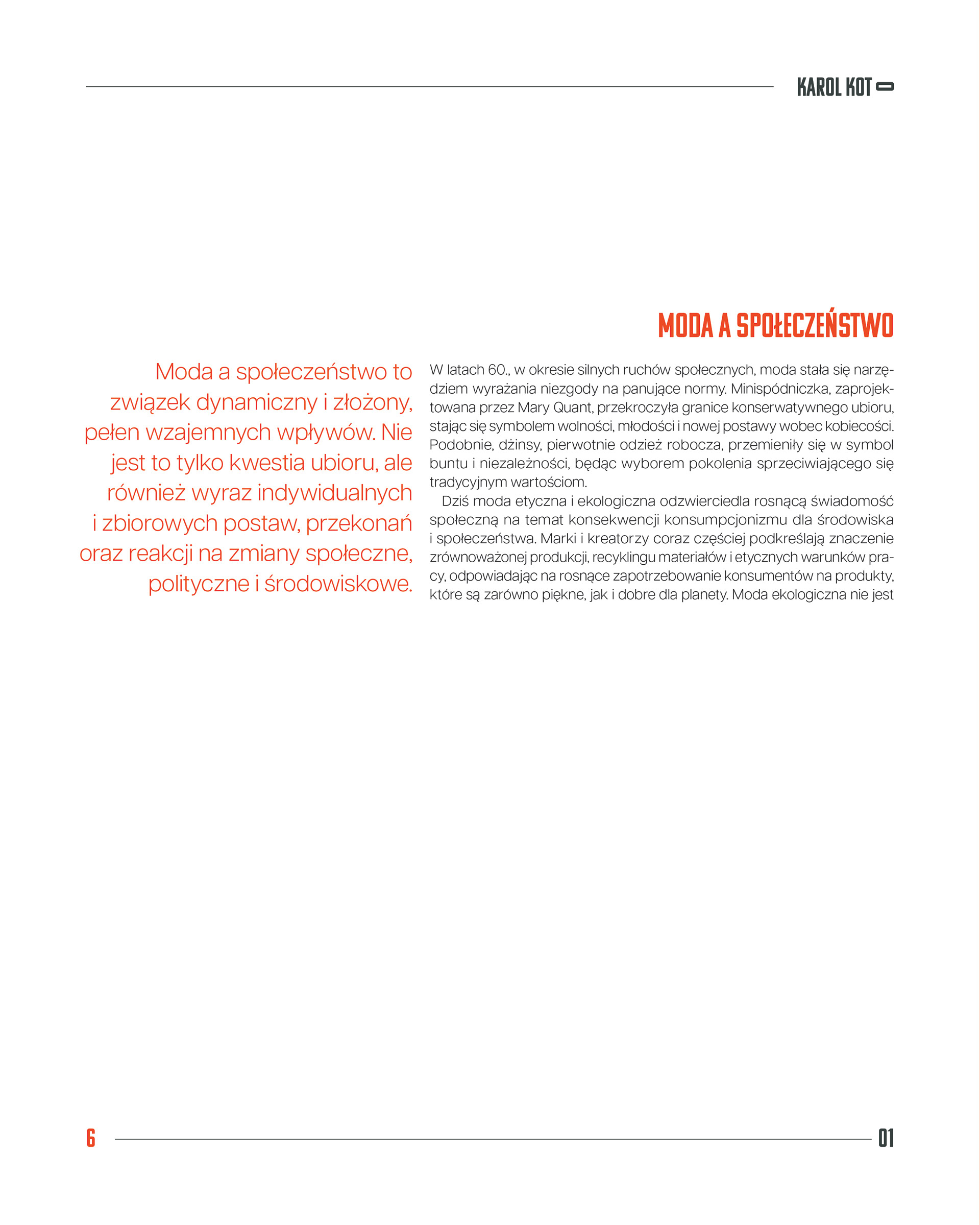 KAROL KOT

MODA A SPOŁECZEŃSTWO

Moda a społeczeństwo to związek dynamiczny i złożony, pełen wzajemnych wpływów. Nie jest to tylko kwestia ubioru, ale również wyraz indywidualnych i zbiorowych postaw, przekonań oraz reakcji na zmiany społeczne, polityczne i środowiskowe.

W latach 60., w okresie silnych ruchów społecznych, moda stała się narzędziem wyrażania niezgody na panujące normy. Minispódniczka, zaprojektowana przez Mary Quant, przekroczyła granice konserwatywnego ubioru, stając się symbolem wolności, młodości i nowej postawy wobec kobiecości. Podobnie, dżinsy, pierwotnie odzież robocza, przemieniły się w symbol buntu i niezależności, będąc wyborem pokolenia sprzeciwiającego się tradycyjnym wartościom.

Dziś moda etyczna i ekologiczna odzwierciedla rosnącą świadomość społeczną na temat konsekwencji konsumpcjonizmu dla środowiska i społeczeństwa. Marki i kreatorzy coraz częściej podkreślają znaczenie zrównoważonej produkcji, recyklingu materiałów i etycznych warunków pracy, odpowiadając na rosnące zapotrzebowanie konsumentów na produkty, które są zarówno piękne, jak i dobre dla planety. Moda ekologiczna nie jest

6

01